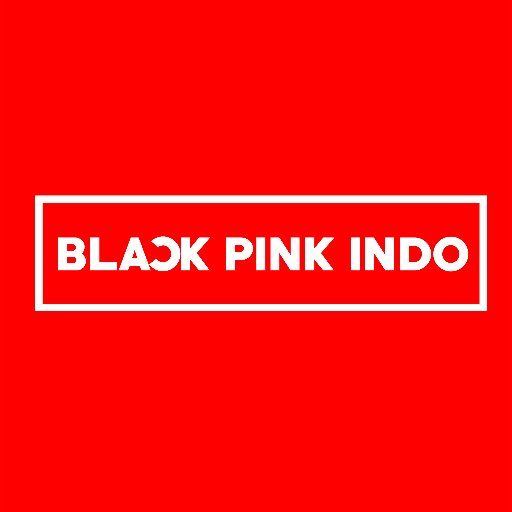 BLACK PINK INDO